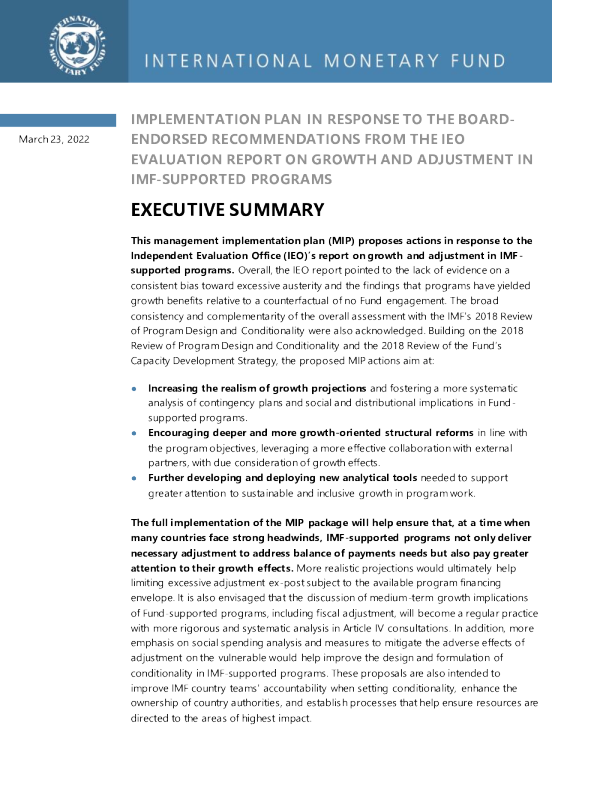 INTERNATIONAL MONETARY FUND

INTERNATIONAL MONETARY FUND

March 23, 2022

IMPLEMENTATION PLAN IN RESPONSE TO THE BOARD-ENDORSED RECOMMENDATIONS FROM THE IEO EVALUATION REPORT ON GROWTH AND ADJUSTMENT IN IMF-SUPPORTED PROGRAMS

EXECUTIVE SUMMARY

This management implementation plan (MIP) proposes actions in response to the Independent Evaluation Office (IEO)'s report on growth and adjustment in IMF-supported programs. Overall, the IEO report pointed to the lack of evidence on a consistent bias toward excessive austerity and the findings that programs have yielded growth benefits relative to a counterfactual of no Fund engagement. The broad consistency and complementarity of the overall assessment with the IMF's 2018 Review of Program Design and Conditionality were also acknowledged. Building on the 2018 Review of Program Design and Conditionality and the 2018 Review of the Fund's Capacity Development Strategy, the proposed MIP actions aim at:

• Increasing the realism of growth projections and fostering a more systematic analysis of contingency plans and social and distributional implications in Fund-supported programs.
• Encouraging deeper and more growth-oriented structural reforms in line with the program objectives, leveraging a more effective collaboration with external partners, with due consideration of growth effects.
• Further developing and deploying new analytical tools needed to support greater attention to sustainable and inclusive growth in program work.

The full implementation of the MIP package will help ensure that, at a time when many countries face strong headwinds, IMF-supported programs not only deliver necessary adjustment to address balance of payments needs but also pay greater attention to their growth effects. More realistic projections would ultimately help limiting excessive adjustment ex-post subject to the available program financing envelope. It is also envisaged that the discussion of medium-term growth implications of Fund-supported programs, including fiscal adjustment, will become a regular practice with more rigorous and systematic analysis in Article IV consultations. In addition, more emphasis on social spending analysis and measures to mitigate the adverse effects of adjustment on the vulnerable would help improve the design and formulation of conditionality in IMF-supported programs. These proposals are also intended to improve IMF country teams' accountability when setting conditionality, enhance the ownership of country authorities, and establish processes that help ensure resources are directed to the areas of highest impact.